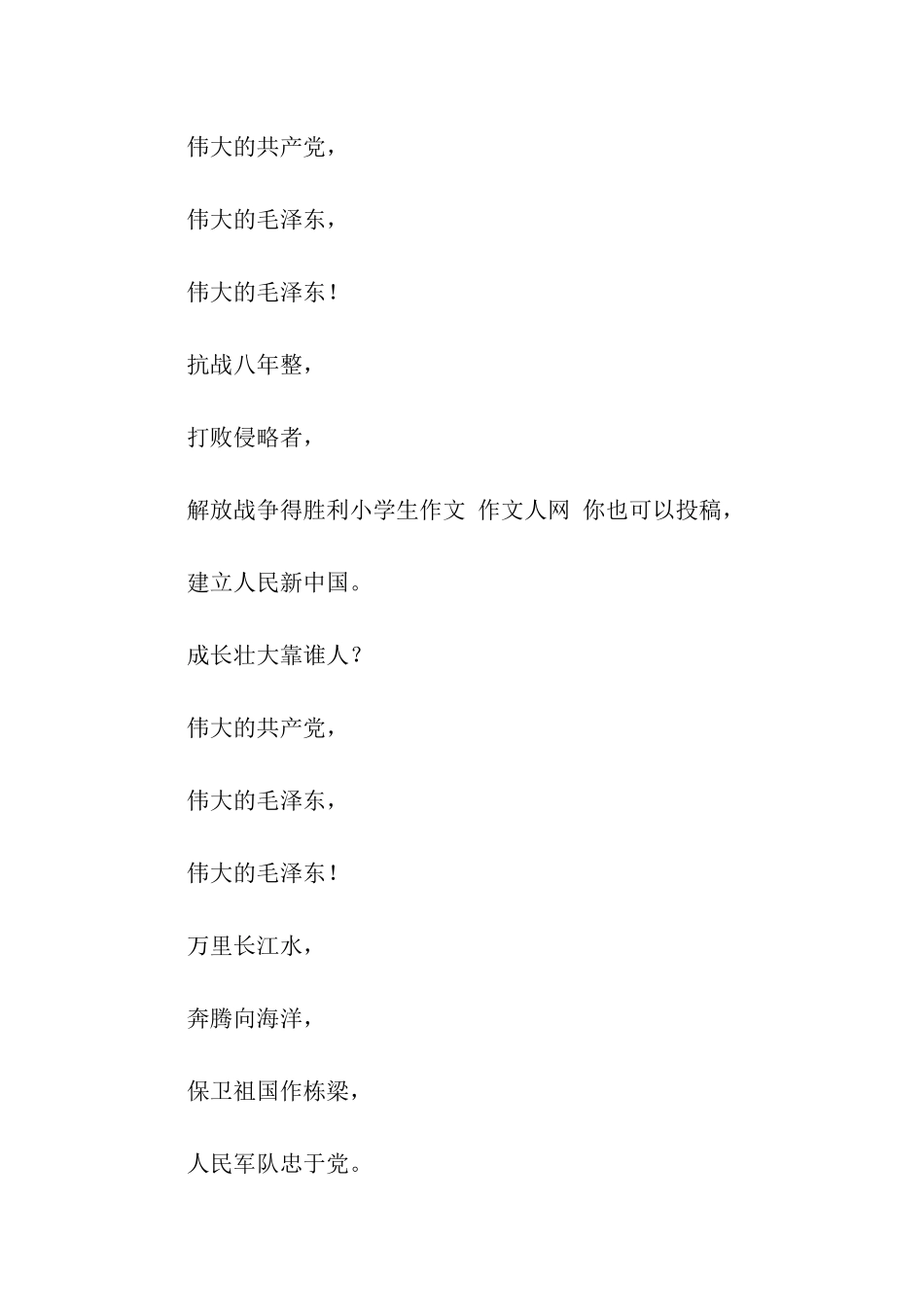 伟大的共产党，

伟大的毛泽东，

伟大的毛泽东！

抗战八年整，

打败侵略者，

解放战争得胜利小学生作文 作文人网 你也可以投稿，

建立人民新中国。

成长壮大靠谁人？

伟大的共产党，

伟大的毛泽东，

伟大的毛泽东！

万里长江水，

奔腾向海洋，

保卫祖国作栋梁，

人民军队忠于党。